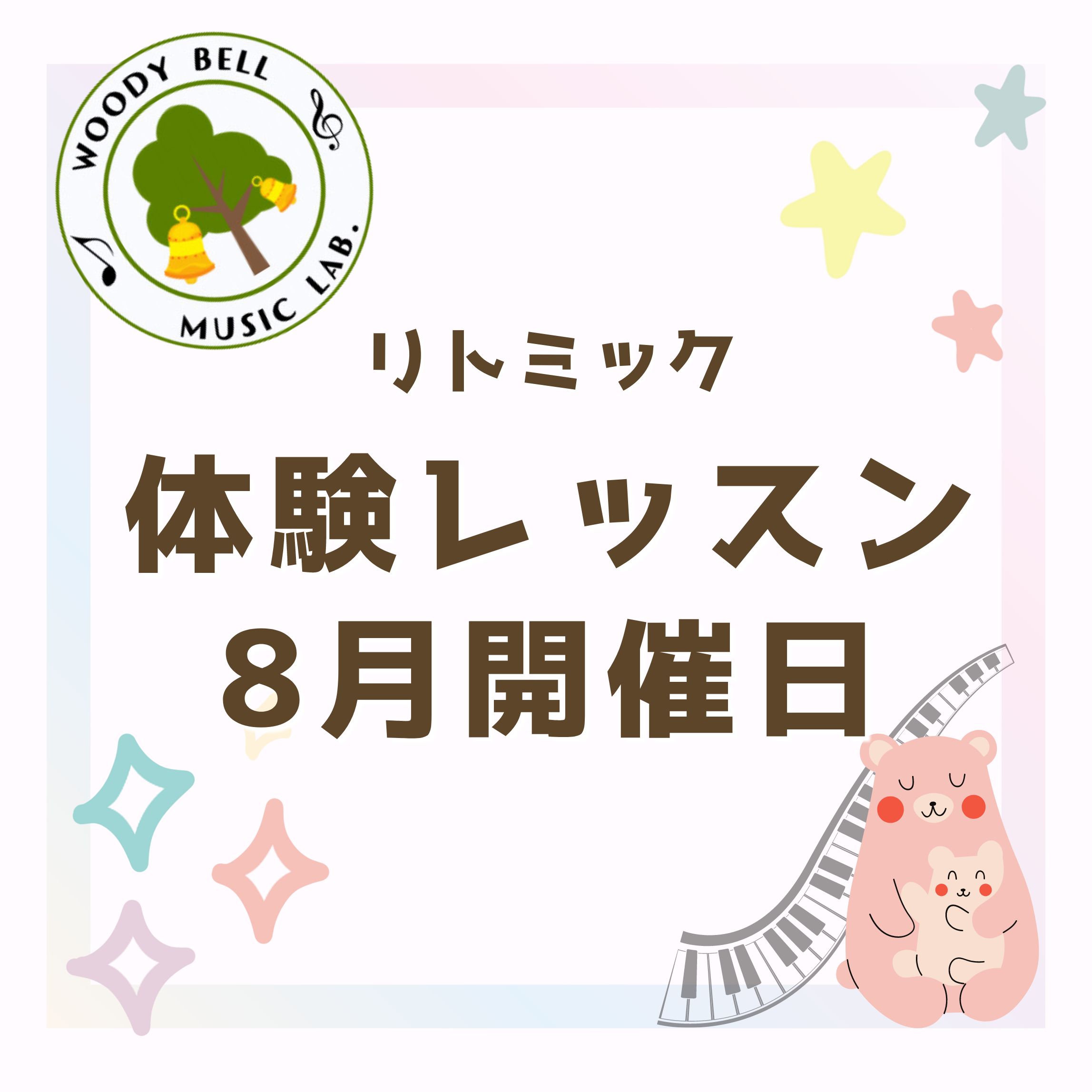 WOODY BELL
MUSIC LAB.

リトミック

体験レッスン
8月開催日